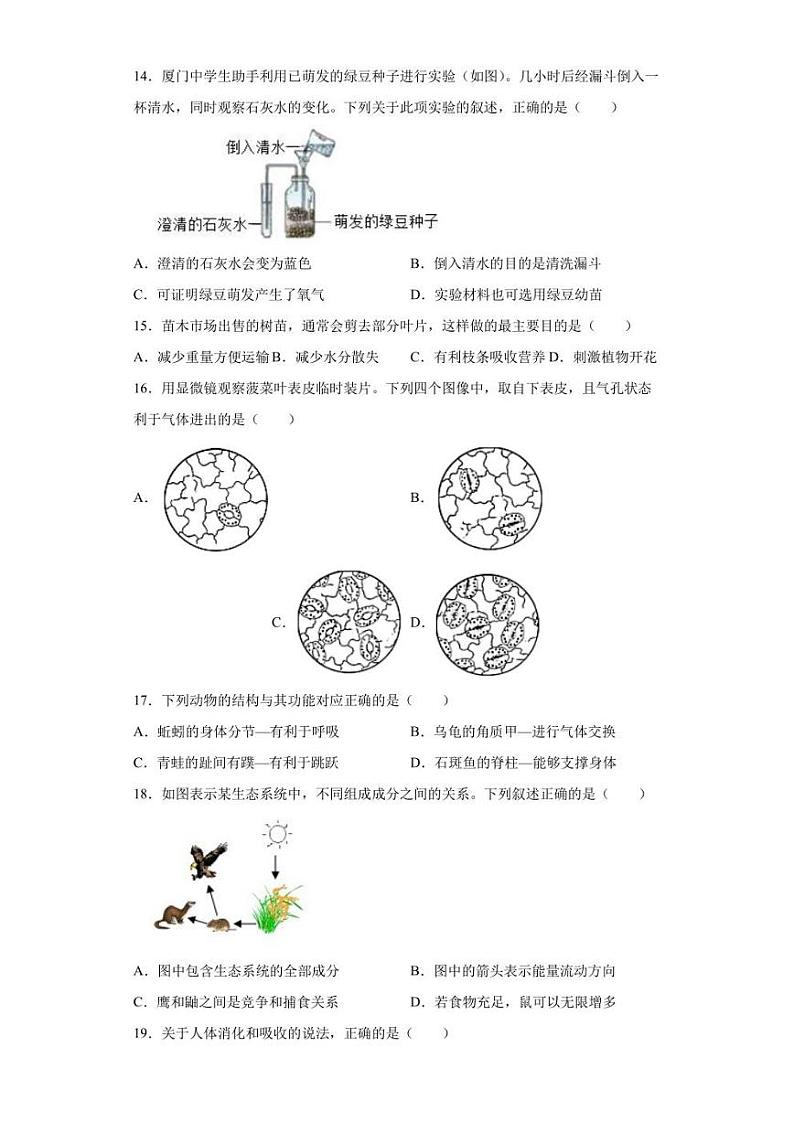 14．厦门中学生助手利用已萌发的绿豆种子进行实验（如图）。几小时后经漏斗倒入一杯清水，同时观察石灰水的变化。下列关于此项实验的叙述，正确的是（　　）

倒入清水

澄清的石灰水

萌发的绿豆种子

A．澄清的石灰水会变为蓝色　　B．倒入清水的目的是清洗漏斗

C．可证明绿豆萌发产生了氧气　　D．实验材料也可选用绿豆幼苗

15．苗木市场出售的树苗，通常会剪去部分叶片，这样做的最主要目的是（　　）

A．减少重量方便运输 B．减少水分散失　　C．有利枝条吸收营养 D．刺激植物开花

16．用显微镜观察菠菜叶表皮临时装片。下列四个图像中，取自下表皮，且气孔状态利于气体进出的是（　　）

A．

B．

C．

D．

17．下列动物的结构与其功能对应正确的是（　　）

A．蚯蚓的身体分节—有利于呼吸　　B．乌龟的角质甲—进行气体交换

C．青蛙的趾间有蹼—有利于跳跃　　D．石斑鱼的脊柱—能够支撑身体

18．如图表示某生态系统中，不同组成成分之间的关系。下列叙述正确的是（　　）

A．图中包含生态系统的全部成分　　B．图中的箭头表示能量流动方向

C．鹰和鼬之间是竞争和捕食关系　　D．若食物充足，鼠可以无限增多

19．关于人体消化和吸收的说法，正确的是（　　）